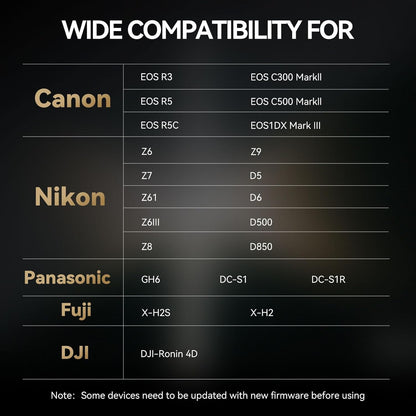 WIDE COMPATIBILITY FOR

| | | | |
|---|---|---|---|
| Canon | EOS R3 | EOS C300 MarkII | |
| | EOS R5 | EOS C500 MarkII | |
| | EOS R5C | EOS1DX Mark III | |
| Nikon | Z6 | Z9 | |
| | Z7 | D5 | |
| | Z61 | D6 | |
| | Z6III | D500 | |
| | Z8 | D850 | |
| Panasonic | GH6 | DC-S1 | DC-S1R |
| Fuji | X-H2S | X-H2 | |
| DJI | DJI-Ronin 4D | | |

Note: Some devices need to be updated with new firmware before using